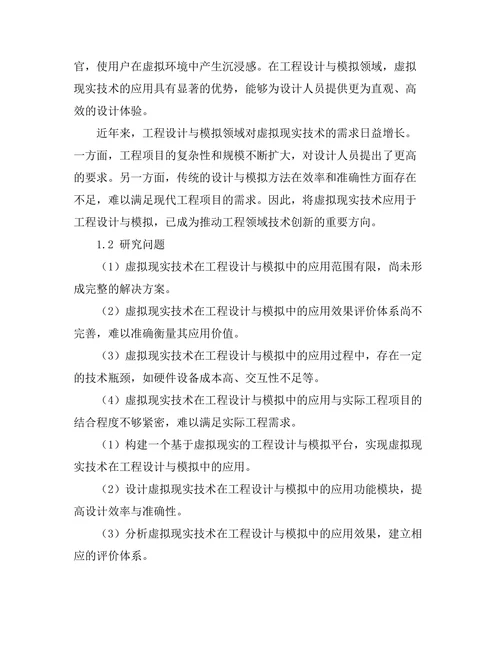 官，使用户在虚拟环境中产生沉浸感。在工程设计与模拟领域，虚拟现实技术的应用具有显著的优势，能够为设计人员提供更为直观、高效的设计体验。

近年来，工程设计与模拟领域对虚拟现实技术的需求日益增长。一方面，工程项目的复杂性和规模不断扩大，对设计人员提出了更高的要求。另一方面，传统的设计与模拟方法在效率和准确性方面存在不足，难以满足现代工程项目的需求。因此，将虚拟现实技术应用于工程设计与模拟，已成为推动工程领域技术创新的重要方向。

1.2 研究问题

（1）虚拟现实技术在工程设计与模拟中的应用范围有限，尚未形成完整的解决方案。

（2）虚拟现实技术在工程设计与模拟中的应用效果评价体系尚不完善，难以准确衡量其应用价值。

（3）虚拟现实技术在工程设计与模拟中的应用过程中，存在一定的技术瓶颈，如硬件设备成本高、交互性不足等。

（4）虚拟现实技术在工程设计与模拟中的应用与实际工程项目的结合程度不够紧密，难以满足实际工程需求。

（1）构建一个基于虚拟现实的工程设计与模拟平台，实现虚拟现实技术在工程设计与模拟中的应用。

（2）设计虚拟现实技术在工程设计与模拟中的应用功能模块，提高设计效率与准确性。

（3）分析虚拟现实技术在工程设计与模拟中的应用效果，建立相应的评价体系。